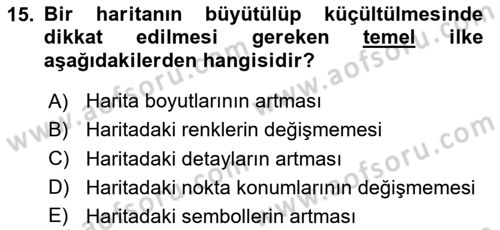 15. Bir haritanın büyütülüp küçültülmesinde dikkat edilmesi gereken temel ilke aşağıdakilerden hangisidir?

A) Harita boyutlarının artması
B) Haritadaki renklerin değişmemesi
C) Haritadaki detayların artması
D) Haritadaki nokta konumlarının değişmemesi
E) Haritadaki sembollerin artması

www.aofsoru.com
www.aofsoru.com
www.aofsoru.com
www.aofsoru.com